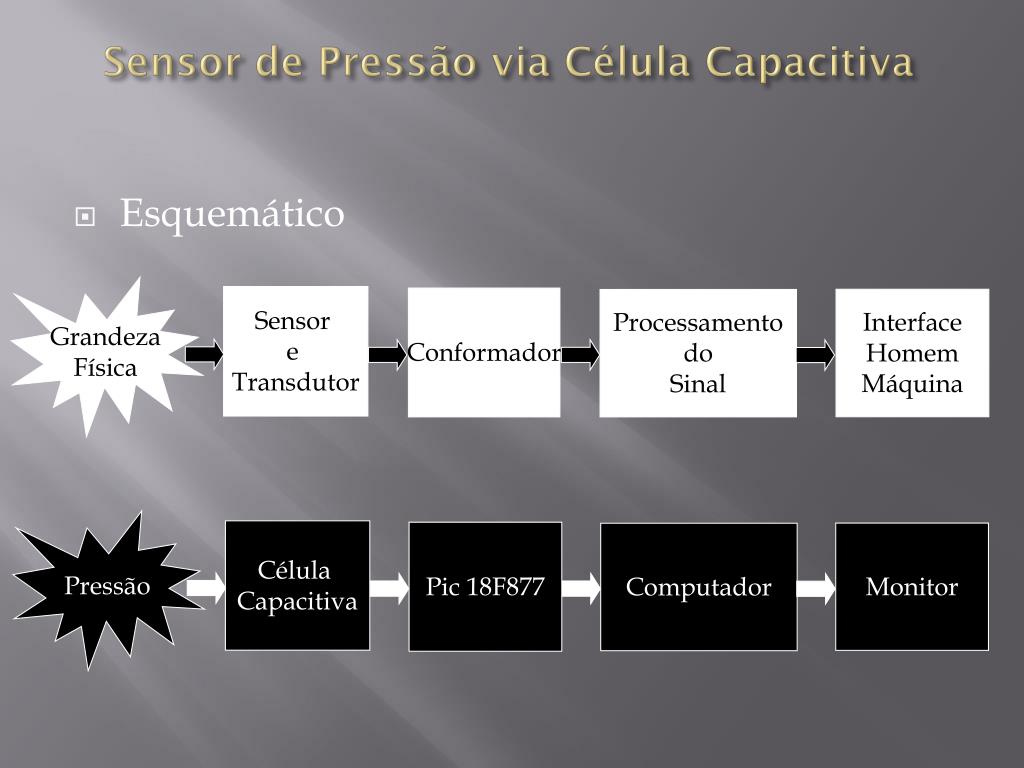 Sensor de Pressão via Célula Capacitiva

Esquemático

Grandeza Física

Sensor e Transdutor

Conformador

Processamento do Sinal

Interface Homem Máquina

Pressão

Célula Capacitiva

Pic 18F877

Computador

Monitor